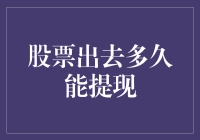 股票出去多久能提现